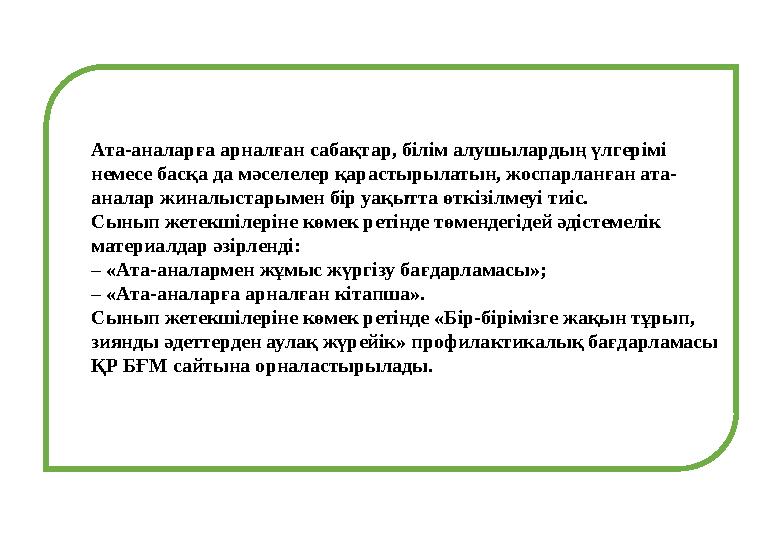 Ата-аналарға арналған сабақтар, білім алушылардың үлгерімі немесе басқа да мәселелер қарастырылатын, жоспарланған ата-аналар жиналыстарымен бір уақытта өткізілмеуі тиіс.
Сынып жетекшілеріне көмек ретінде төмендегідей әдістемелік материалдар әзірленді:
– «Ата-аналармен жұмыс жүргізу бағдарламасы»;
– «Ата-аналарға арналған кітапша».
Сынып жетекшілеріне көмек ретінде «Бір-бірімізге жақын тұрып, зиянды әдеттерден аулақ жүрейік» профилактикалық бағдарламасы ҚР БҒМ сайтына орналастырылады.